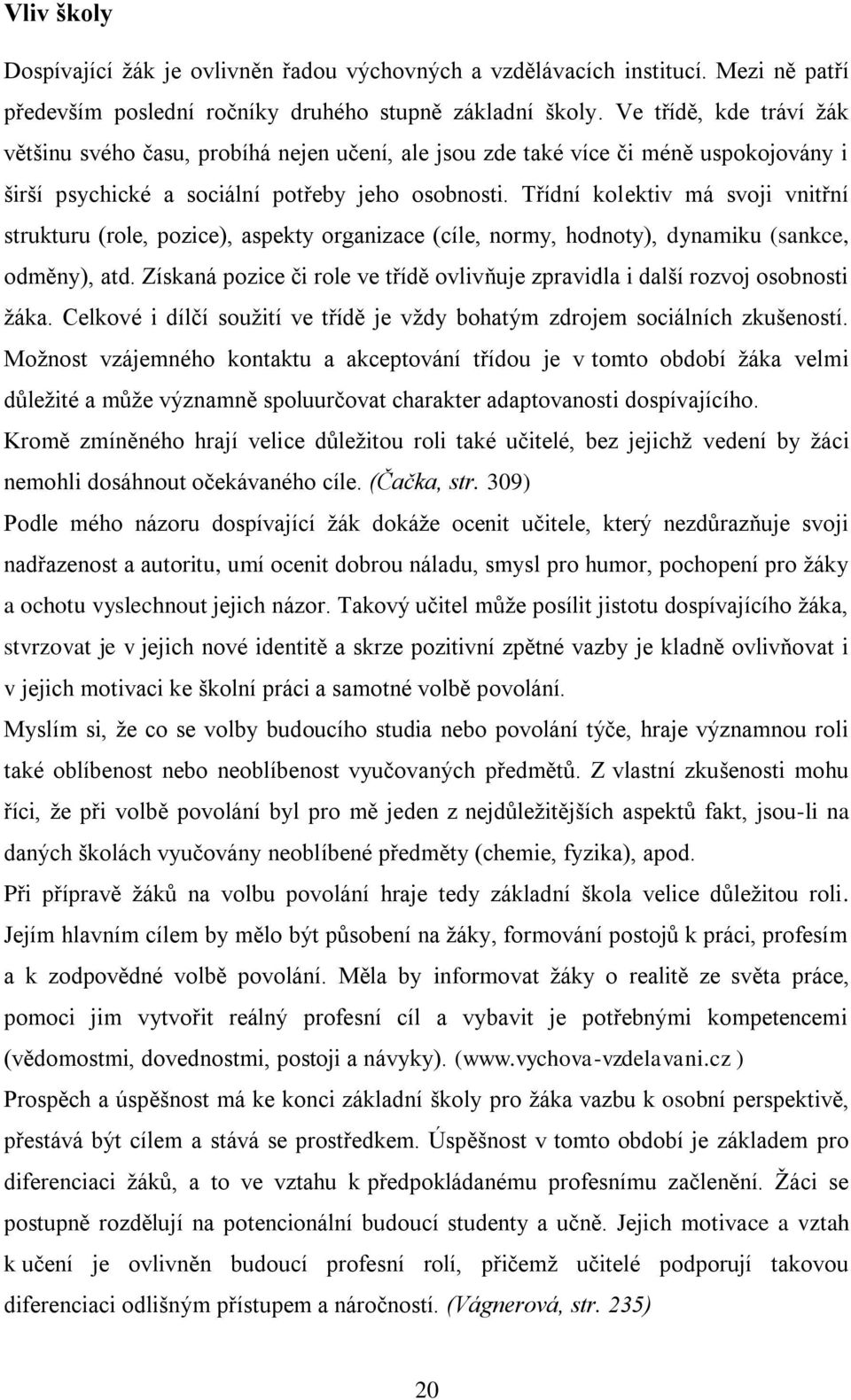 Vliv školy

Dospívající žák je ovlivněn řadou výchovných a vzdělávacích institucí. Mezi ně patří především poslední ročníky druhého stupně základní školy. Ve třídě, kde tráví žák většinu svého času, probíhá nejen učení, ale jsou zde také více či méně uspokojovány i širší psychické a sociální potřeby jeho osobnosti. Třídní kolektiv má svoji vnitřní strukturu (role, pozice), aspekty organizace (cíle, normy, hodnoty), dynamiku (sankce, odměny), atd. Získaná pozice či role ve třídě ovlivňuje zpravidla i další rozvoj osobnosti žáka. Celkové i dílčí soužití ve třídě je vždy bohatým zdrojem sociálních zkušeností. Možnost vzájemného kontaktu a akceptování třídou je v tomto období žáka velmi důležité a může významně spoluurčovat charakter adaptovanosti dospívajícího. Kromě zmíněného hrají velice důležitou roli také učitelé, bez jejichž vedení by žáci nemohli dosáhnout očekávaného cíle. (Čačka, str. 309)

Podle mého názoru dospívající žák dokáže ocenit učitele, který nezdůrazňuje svoji nadřazenost a autoritu, umí ocenit dobrou náladu, smysl pro humor, pochopení pro žáky a ochotu vyslechnout jejich názor. Takový učitel může posílit jistotu dospívajícího žáka, stvrzovat je v jejich nové identitě a skrze pozitivní zpětné vazby je kladně ovlivňovat i v jejich motivaci ke školní práci a samotné volbě povolání.

Myslím si, že co se volby budoucího studia nebo povolání týče, hraje významnou roli také oblíbenost nebo neoblíbenost vyučovaných předmětů. Z vlastní zkušenosti mohu říci, že při volbě povolání byl pro mě jeden z nejdůležitějších aspektů fakt, jsou-li na daných školách vyučovány neoblíbené předměty (chemie, fyzika), apod.

Při přípravě žáků na volbu povolání hraje tedy základní škola velice důležitou roli. Jejím hlavním cílem by mělo být působení na žáky, formování postojů k práci, profesím a k zodpovědné volbě povolání. Měla by informovat žáky o realitě ze světa práce, pomoci jim vytvořit reálný profesní cíl a vybavit je potřebnými kompetencemi (vědomostmi, dovednostmi, postoji a návyky). (www.vychova-vzdelavani.cz )

Prospěch a úspěšnost má ke konci základní školy pro žáka vazbu k osobní perspektivě, přestává být cílem a stává se prostředkem. Úspěšnost v tomto období je základem pro diferenciaci žáků, a to ve vztahu k předpokládanému profesnímu začlenění. Žáci se postupně rozdělují na potencionální budoucí studenty a učně. Jejich motivace a vztah k učení je ovlivněn budoucí profesní rolí, přičemž učitelé podporují takovou diferenciaci odlišným přístupem a náročností. (Vágnerová, str. 235)

20